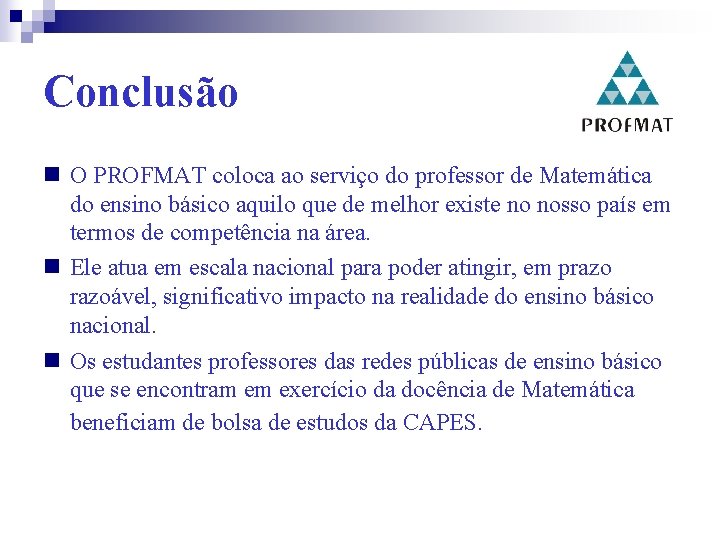 Conclusão

PROFMAT

O PROFMAT coloca ao serviço do professor de Matemática do ensino básico aquilo que de melhor existe no nosso país em termos de competência na área.

Ele atua em escala nacional para poder atingir, em prazo razoável, significativo impacto na realidade do ensino básico nacional.

Os estudantes professores das redes públicas de ensino básico que se encontram em exercício da docência de Matemática beneficiam de bolsa de estudos da CAPES.